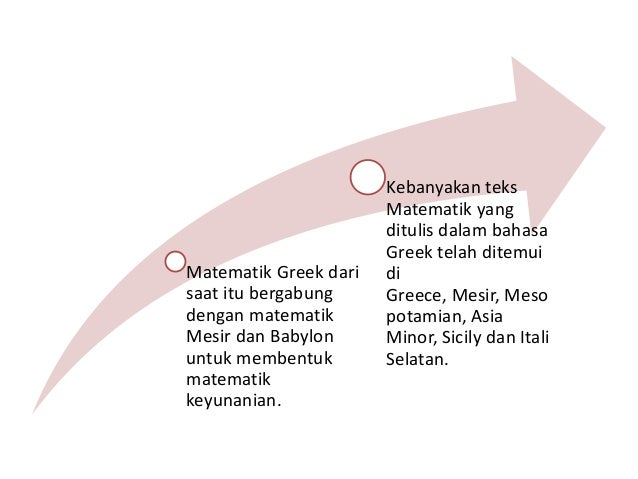 Matematik Greek dari saat itu bergabung dengan matematik Mesir dan Babylon untuk membentuk matematik keyunanian.

Kebanyakan teks Matematik yang ditulis dalam bahasa Greek telah ditemui di
Greece, Mesir, Meso potamian, Asia Minor, Sicily dan Itali Selatan.